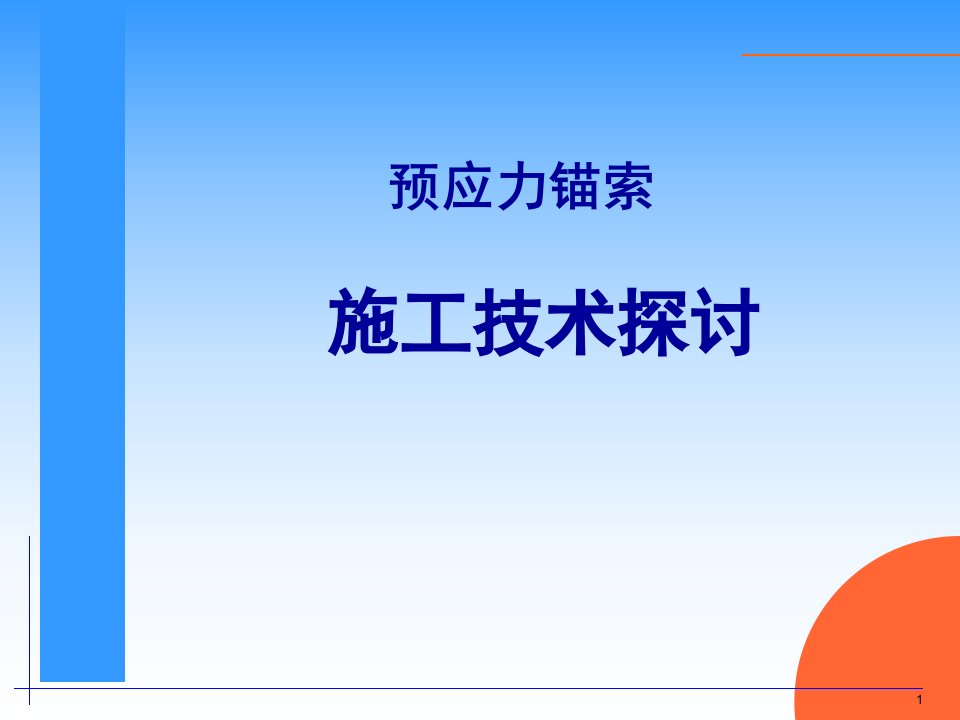 预应力锚索

施工技术探讨

1